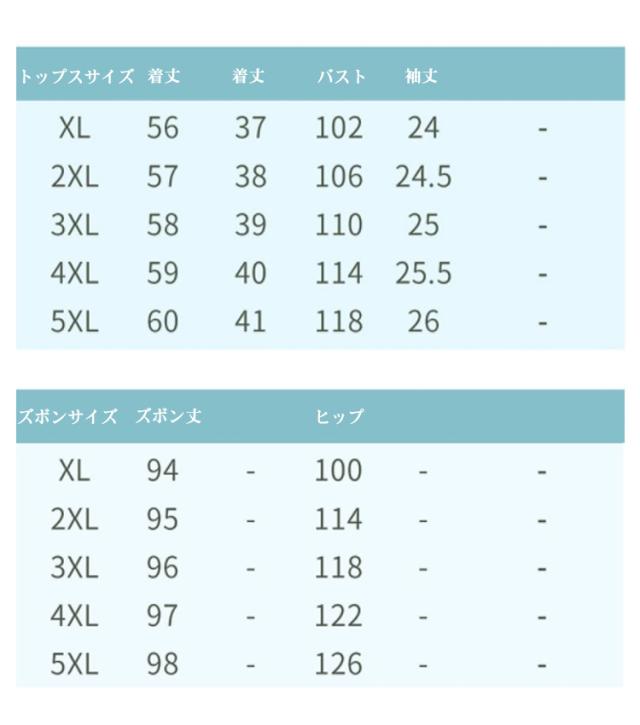 | トップスサイズ | 着丈 | 着丈 | バスト | 袖丈 | |
|---|---|---|---|---|---|
| XL | 56 | 37 | 102 | 24 | - |
| 2XL | 57 | 38 | 106 | 24.5 | - |
| 3XL | 58 | 39 | 110 | 25 | - |
| 4XL | 59 | 40 | 114 | 25.5 | - |
| 5XL | 60 | 41 | 118 | 26 | - |

| ズボンサイズ | ズボン丈 | | ヒップ | | |
|---|---|---|---|---|---|
| XL | 94 | - | 100 | - | - |
| 2XL | 95 | - | 114 | - | - |
| 3XL | 96 | - | 118 | - | - |
| 4XL | 97 | - | 122 | - | - |
| 5XL | 98 | - | 126 | - | - |